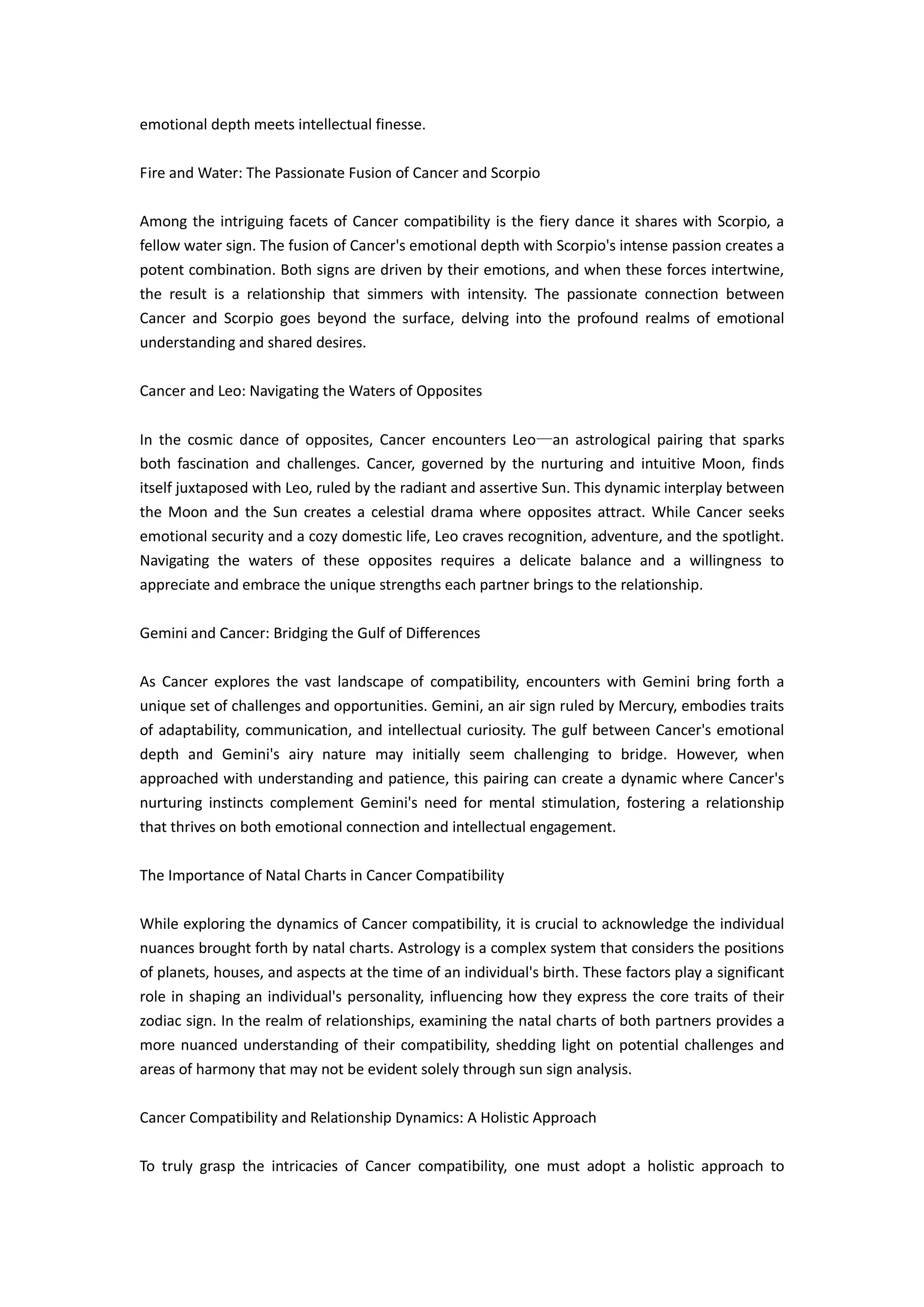 emotional depth meets intellectual finesse.

Fire and Water: The Passionate Fusion of Cancer and Scorpio

Among the intriguing facets of Cancer compatibility is the fiery dance it shares with Scorpio, a fellow water sign. The fusion of Cancer's emotional depth with Scorpio's intense passion creates a potent combination. Both signs are driven by their emotions, and when these forces intertwine, the result is a relationship that simmers with intensity. The passionate connection between Cancer and Scorpio goes beyond the surface, delving into the profound realms of emotional understanding and shared desires.

Cancer and Leo: Navigating the Waters of Opposites

In the cosmic dance of opposites, Cancer encounters Leo—an astrological pairing that sparks both fascination and challenges. Cancer, governed by the nurturing and intuitive Moon, finds itself juxtaposed with Leo, ruled by the radiant and assertive Sun. This dynamic interplay between the Moon and the Sun creates a celestial drama where opposites attract. While Cancer seeks emotional security and a cozy domestic life, Leo craves recognition, adventure, and the spotlight. Navigating the waters of these opposites requires a delicate balance and a willingness to appreciate and embrace the unique strengths each partner brings to the relationship.

Gemini and Cancer: Bridging the Gulf of Differences

As Cancer explores the vast landscape of compatibility, encounters with Gemini bring forth a unique set of challenges and opportunities. Gemini, an air sign ruled by Mercury, embodies traits of adaptability, communication, and intellectual curiosity. The gulf between Cancer's emotional depth and Gemini's airy nature may initially seem challenging to bridge. However, when approached with understanding and patience, this pairing can create a dynamic where Cancer's nurturing instincts complement Gemini's need for mental stimulation, fostering a relationship that thrives on both emotional connection and intellectual engagement.

The Importance of Natal Charts in Cancer Compatibility

While exploring the dynamics of Cancer compatibility, it is crucial to acknowledge the individual nuances brought forth by natal charts. Astrology is a complex system that considers the positions of planets, houses, and aspects at the time of an individual's birth. These factors play a significant role in shaping an individual's personality, influencing how they express the core traits of their zodiac sign. In the realm of relationships, examining the natal charts of both partners provides a more nuanced understanding of their compatibility, shedding light on potential challenges and areas of harmony that may not be evident solely through sun sign analysis.

Cancer Compatibility and Relationship Dynamics: A Holistic Approach

To truly grasp the intricacies of Cancer compatibility, one must adopt a holistic approach to